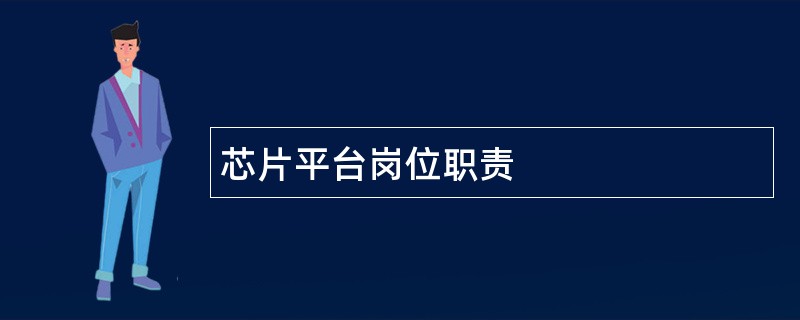 芯片平台岗位职责